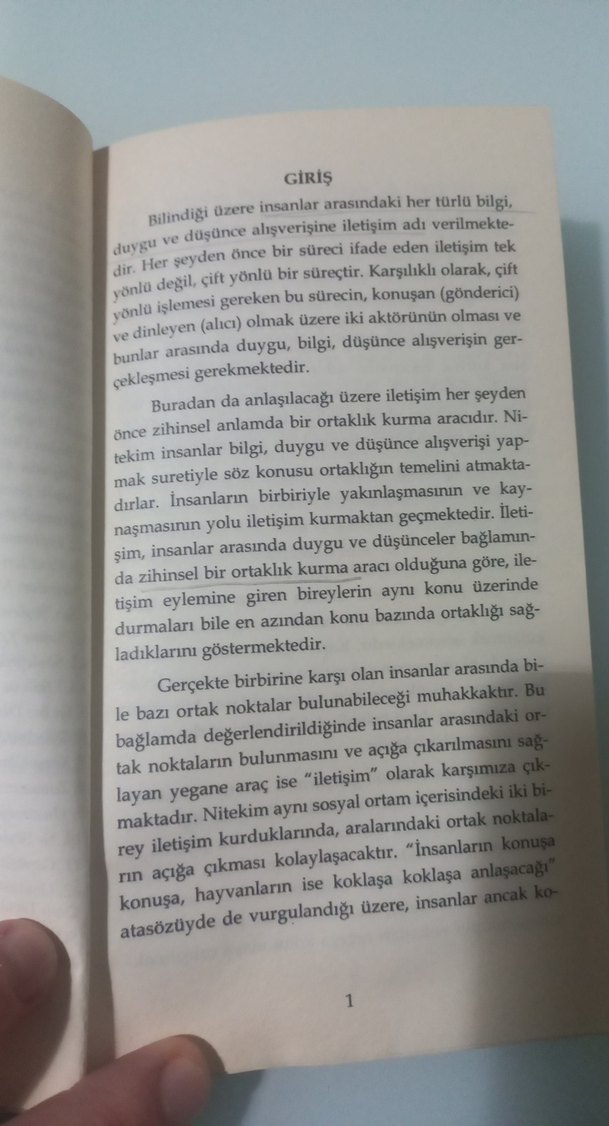 GİRİŞ

Bilindiği üzere insanlar arasındaki her türlü bilgi, duygu ve düşünce alışverişine iletişim adı verilmektedir. Her şeyden önce bir süreci ifade eden iletişim tek yönlü değil, çift yönlü bir süreçtir. Karşılıklı olarak, çift yönlü işlemesi gereken bu sürecin, konuşan (gönderici) ve dinleyen (alıcı) olmak üzere iki aktörünün olması ve bunlar arasında duygu, bilgi, düşünce alışverişin gerçekleşmesi gerekmektedir.

Buradan da anlaşılacağı üzere iletişim her şeyden önce zihinsel anlamda bir ortaklık kurma aracıdır. Nitekim insanlar bilgi, duygu ve düşünce alışverişi yapmak suretiyle söz konusu ortaklığın temelini atmaktadırlar. İnsanların birbiriyle yakınlaşmasının ve kaynaşmasının yolu iletişim kurmaktan geçmektedir. İletişim, insanlar arasında duygu ve düşünceler bağlamında zihinsel bir ortaklık kurma aracı olduğuna göre, iletişim eylemine giren bireylerin aynı konu üzerinde durmaları bile en azından konu bazında ortaklığı sağladıklarını göstermektedir.

Gerçekte birbirine karşı olan insanlar arasında bile bazı ortak noktalar bulunabileceği muhakkaktır. Bu bağlamda değerlendirildiğinde insanlar arasındaki ortak noktaların bulunmasını ve açığa çıkarılmasını sağlayan yegane araç ise "iletişim" olarak karşımıza çıkmaktadır. Nitekim aynı sosyal ortam içerisindeki iki birey iletişim kurduklarında, aralarındaki ortak noktaların açığa çıkması kolaylaşacaktır. "İnsanların konuşa konuşa, hayvanların ise koklaşa koklaşa anlaşacağı" atasözüyde de vurgulandığı üzere, insanlar ancak ko-

1